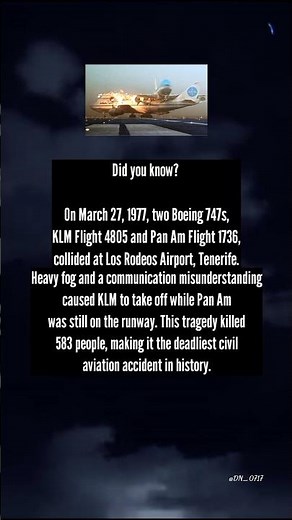 Did you know?

On March 27, 1977, two Boeing 747s, KLM Flight 4805 and Pan Am Flight 1736, collided at Los Rodeos Airport, Tenerife. Heavy fog and a communication misunderstanding caused KLM to take off while Pan Am was still on the runway. This tragedy killed 583 people, making it the deadliest civil aviation accident in history.

@DN_0717